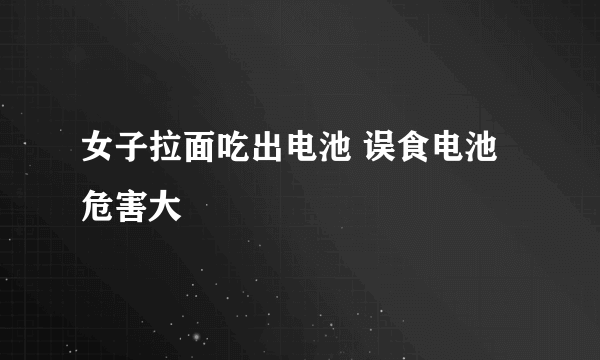 女子拉面吃出电池 误食电池危害大